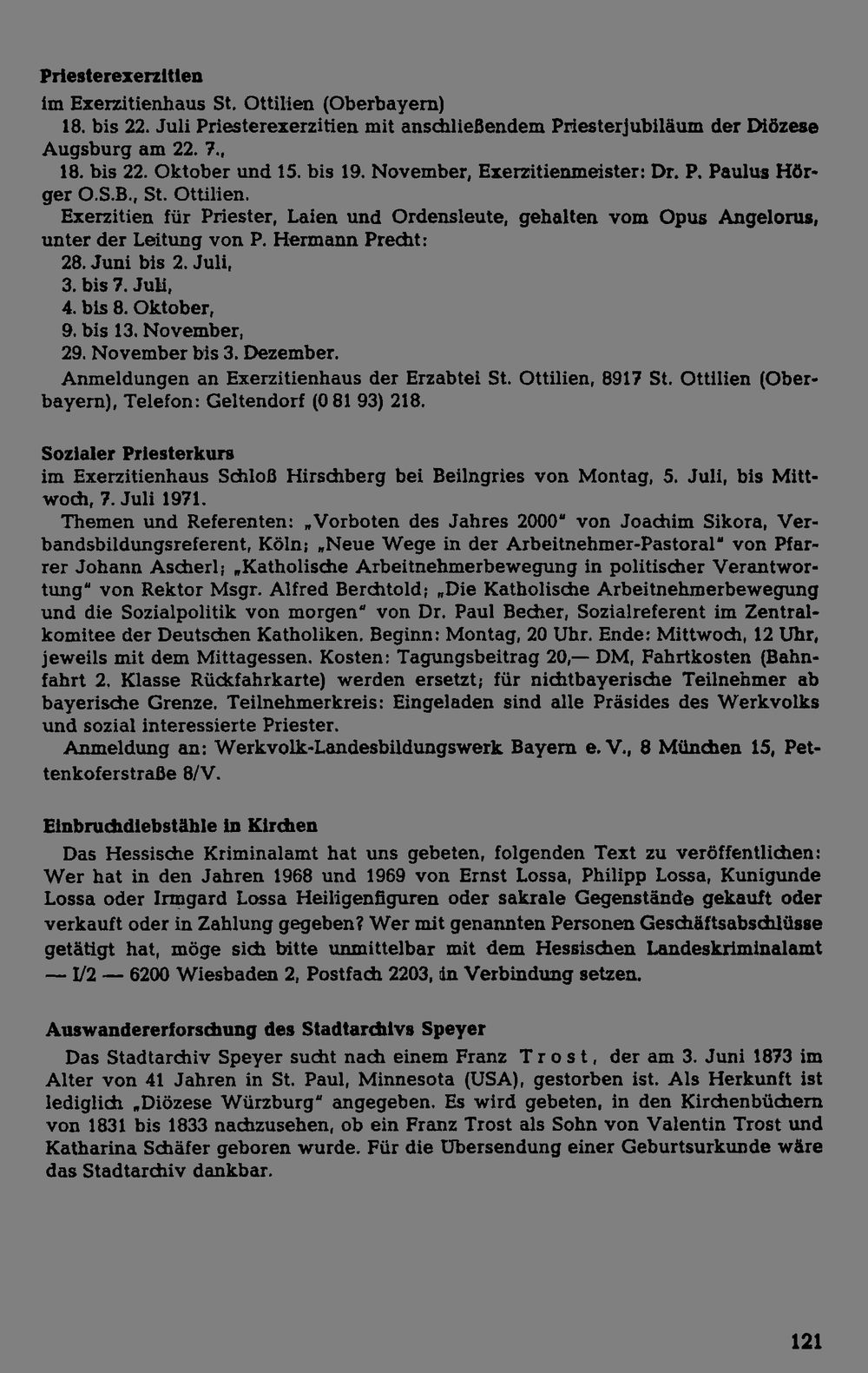 Priesterexerzitien
im Exerzitienhaus St. Ottilien (Oberbayern)

18. bis 22. Juli Priesterexerzitien mit anschließendem Priesterjubiläum der Diözese Augsburg am 22. 7.,

18. bis 22. Oktober und 15. bis 19. November, Exerzitienmeister: Dr. P. Paulus Hörger O.S.B., St. Ottilien.

Exerzitien für Priester, Laien und Ordensleute, gehalten vom Opus Angelorus, unter der Leitung von P. Hermann Precht:
28. Juni bis 2. Juli,
3. bis 7. Juli,
4. bis 8. Oktober,
9. bis 13. November,
29. November bis 3. Dezember.

Anmeldungen an Exerzitienhaus der Erzabtei St. Ottilien, 8917 St. Ottilien (Oberbayern), Telefon: Geltendorf (0 81 93) 218.

Sozialer Priesterkurs
im Exerzitienhaus Schloß Hirschberg bei Beilngries von Montag, 5. Juli, bis Mittwoch, 7. Juli 1971.

Themen und Referenten: „Vorboten des Jahres 2000" von Joachim Sikora, Verbandsbildungsreferent, Köln; „Neue Wege in der Arbeitnehmer-Pastoral" von Pfarrer Johann Ascherl; „Katholische Arbeitnehmerbewegung in politischer Verantwortung" von Rektor Msgr. Alfred Berchtold; „Die Katholische Arbeitnehmerbewegung und die Sozialpolitik von morgen" von Dr. Paul Becher, Sozialreferent im Zentralkomitee der Deutschen Katholiken. Beginn: Montag, 20 Uhr. Ende: Mittwoch, 12 Uhr, jeweils mit dem Mittagessen. Kosten: Tagungsbeitrag 20,— DM, Fahrtkosten (Bahnfahrt 2. Klasse Rückfahrkarte) werden ersetzt; für nichtbayerische Teilnehmer ab bayerische Grenze. Teilnehmerkreis: Eingeladen sind alle Präsides des Werkvolks und sozial interessierte Priester.

Anmeldung an: Werkvolk-Landesbildungswerk Bayern e. V., 8 München 15, Pettenkoferstraße 8/V.

Einbruchdiebstähle in Kirchen

Das Hessische Kriminalamt hat uns gebeten, folgenden Text zu veröffentlichen: Wer hat in den Jahren 1968 und 1969 von Ernst Lossa, Philipp Lossa, Kunigunde Lossa oder Irmgard Lossa Heiligenfiguren oder sakrale Gegenstände gekauft oder verkauft oder in Zahlung gegeben? Wer mit genannten Personen Geschäftsabschlüsse getätigt hat, möge sich bitte unmittelbar mit dem Hessischen Landeskriminalamt — I/2 — 6200 Wiesbaden 2, Postfach 2203, in Verbindung setzen.

Auswandererforschung des Stadtarchivs Speyer

Das Stadtarchiv Speyer sucht nach einem Franz Trost, der am 3. Juni 1873 im Alter von 41 Jahren in St. Paul, Minnesota (USA), gestorben ist. Als Herkunft ist lediglich „Diözese Würzburg" angegeben. Es wird gebeten, in den Kirchenbüchern von 1831 bis 1833 nachzusehen, ob ein Franz Trost als Sohn von Valentin Trost und Katharina Schäfer geboren wurde. Für die Übersendung einer Geburtsurkunde wäre das Stadtarchiv dankbar.

121